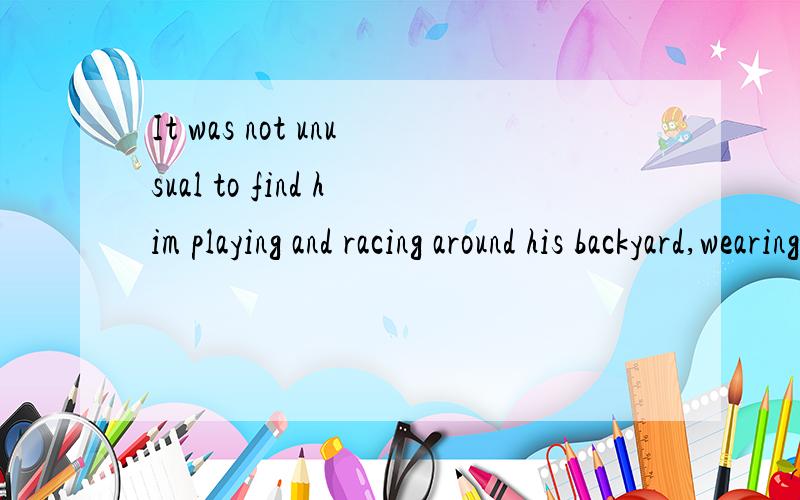 It was not unusual to find him playing and racing around his backyard,wearing